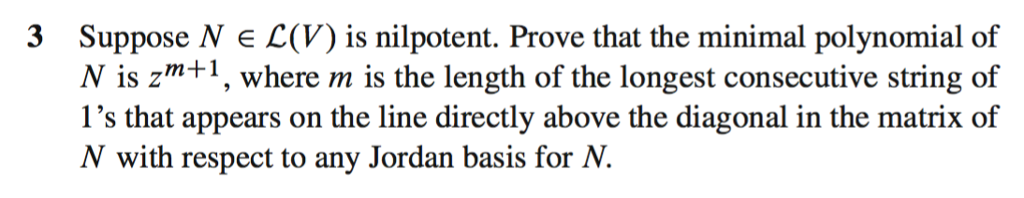 3 Suppose $N \in \mathcal{L}(V)$ is nilpotent. Prove that the minimal polynomial of $N$ is $z^{m+1}$, where $m$ is the length of the longest consecutive string of 1's that appears on the line directly above the diagonal in the matrix of $N$ with respect to any Jordan basis for $N$.